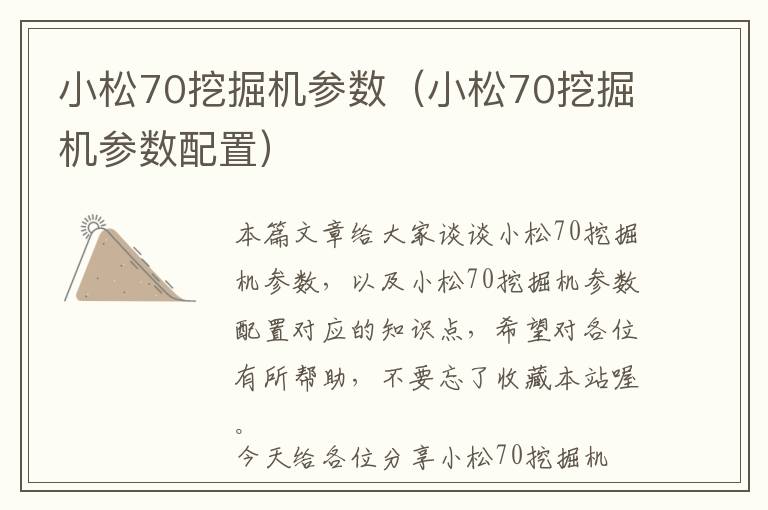 小松70挖掘机参数（小松70挖掘机参数配置）

本篇文章给大家谈谈小松70挖掘机参数，以及小松70挖掘机参数配置对应的知识点，希望对各位有所帮助，不要忘了收藏本站喔。

今天给各位分享小松70挖掘机